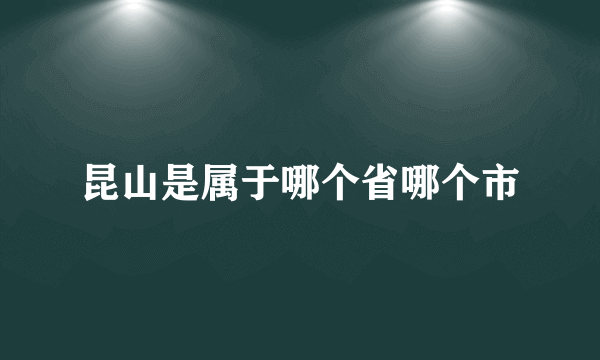 昆山是属于哪个省哪个市